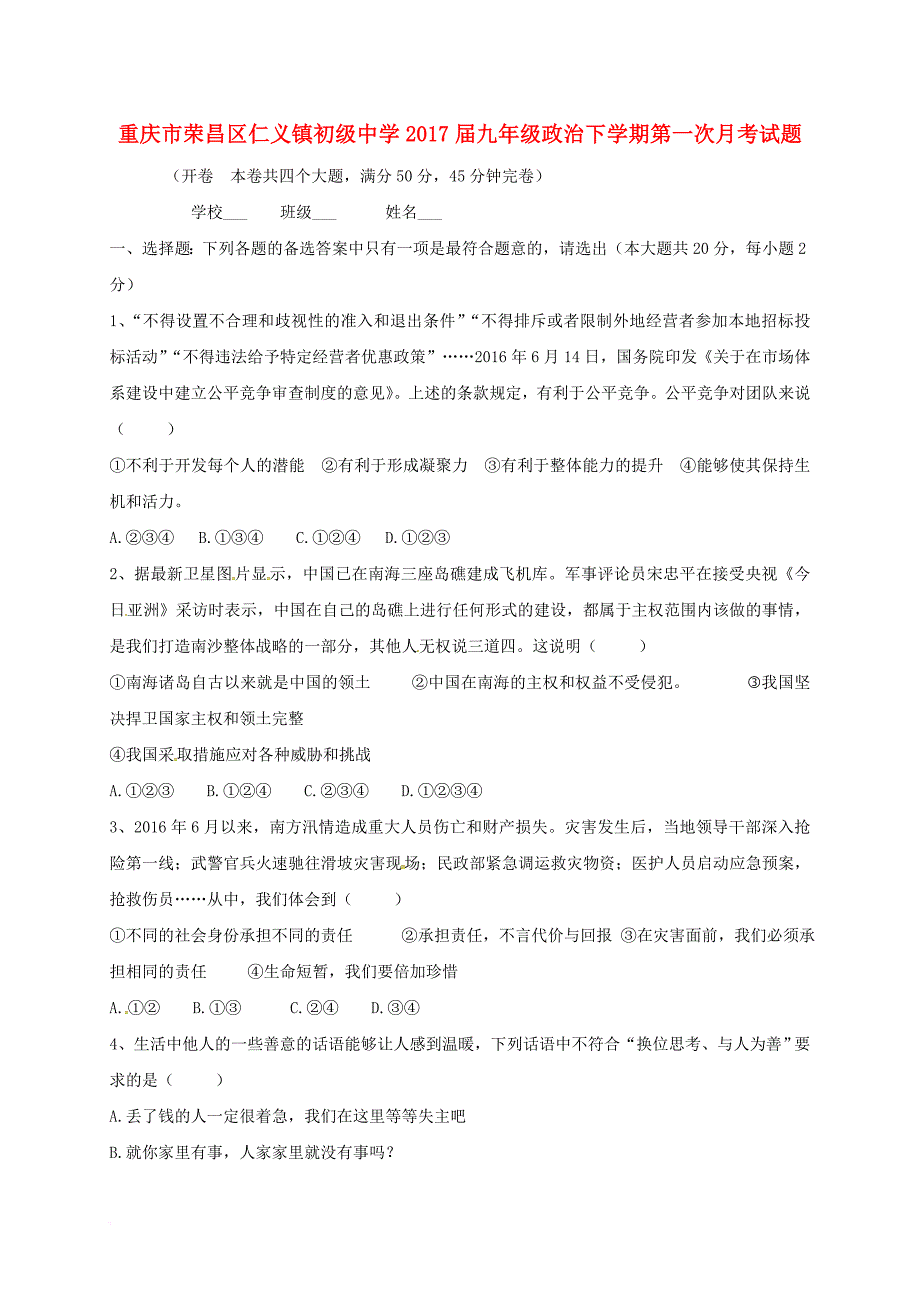 重庆市荣昌区仁义镇初级中学2017届九年级政治下学期第一次月考试题

（开卷　本卷共四个大题，满分50分，45分钟完卷）

学校___　　班级___　　姓名___

一、选择题：下列各题的备选答案中只有一项是最符合题意的，请选出（本大题共20分，每小题2分）

1、“不得设置不合理和歧视性的准入和退出条件”“不得排斥或者限制外地经营者参加本地招标投标活动”“不得违法给予特定经营者优惠政策”……2016年6月14日，国务院印发《关于在市场体系建设中建立公平竞争审查制度的意见》。上述的条款规定，有利于公平竞争。公平竞争对团队来说（　　）

①不利于开发每个人的潜能　②有利于形成凝聚力　③有利于整体能力的提升　④能够使其保持生机和活力。

A.②③④　B.①③④　C.①②④　D.①②③

2、据最新卫星图片显示，中国已在南海三座岛礁建成飞机库。军事评论员宋忠平在接受央视《今日亚洲》采访时表示，中国在自己的岛礁上进行任何形式的建设，都属于主权范围内该做的事情，是我们打造南沙整体战略的一部分，其他人无权说三道四。这说明（　　）

①南海诸岛自古以来就是中国的领土　　②中国在南海的主权和权益不受侵犯。　　③我国坚决捍卫国家主权和领土完整

④我国采取措施应对各种威胁和挑战

A.①②③　B.①②④　C.②③④　D.①②③④

3、2016年6月以来，南方汛情造成重大人员伤亡和财产损失。灾害发生后，当地领导干部深入抢险第一线；武警官兵火速驰往滑坡灾害现场；民政部紧急调运救灾物资；医护人员启动应急预案，抢救伤员……从中，我们体会到（　　）

①不同的社会身份承担不同的责任　　②承担责任，不言代价与回报 ③在灾害面前，我们必须承担相同的责任　　④生命短暂，我们要倍加珍惜

A.①②　B.①③　C.②④　D.③④

4、生活中他人的一些善意的话语能够让人感到温暖，下列话语中不符合“换位思考、与人为善”要求的是（　　）

A.丢了钱的人一定很着急，我们在这里等等失主吧

B.就你家里有事，人家家里就没有事吗？